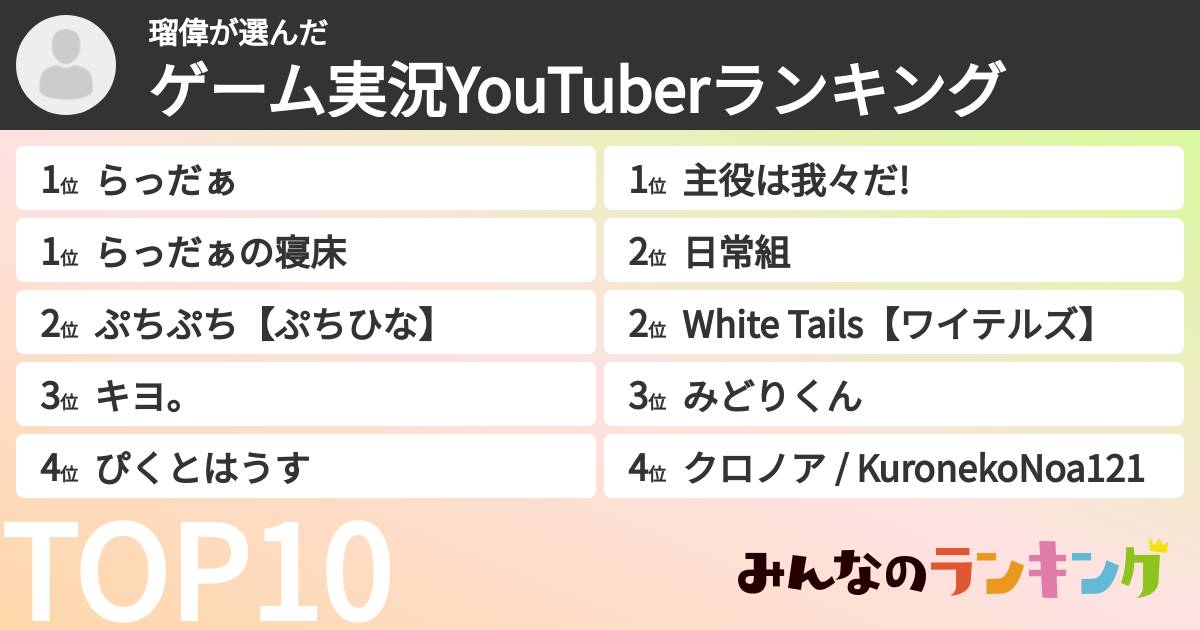 瑠偉が選んだ
ゲーム実況YouTuberランキング

1位 らっだぁ
1位 らっだぁの寝床
2位 ぷちぷち【ぷちひな】
3位 キヨ。
4位 ぴくとはうす

1位 主役は我々だ!
2位 日常組
2位 White Tails【ワイテルズ】
3位 みどりくん
4位 クロノア / KuronekoNoa121

TOP10

みんなのランキング